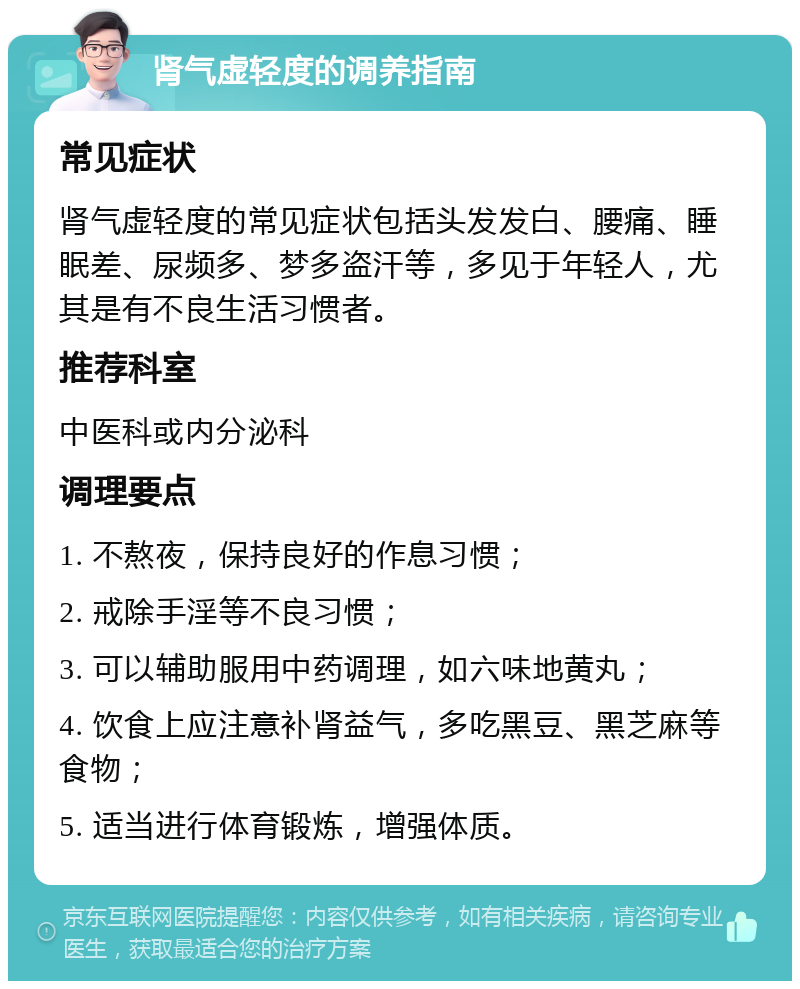 肾气虚轻度的调养指南

常见症状

肾气虚轻度的常见症状包括头发发白、腰痛、睡眠差、尿频多、梦多盗汗等，多见于年轻人，尤其是有不良生活习惯者。

推荐科室

中医科或内分泌科

调理要点

1. 不熬夜，保持良好的作息习惯；

2. 戒除手淫等不良习惯；

3. 可以辅助服用中药调理，如六味地黄丸；

4. 饮食上应注意补肾益气，多吃黑豆、黑芝麻等食物；

5. 适当进行体育锻炼，增强体质。

京东互联网医院提醒您：内容仅供参考，如有相关疾病，请咨询专业医生，获取最适合您的治疗方案